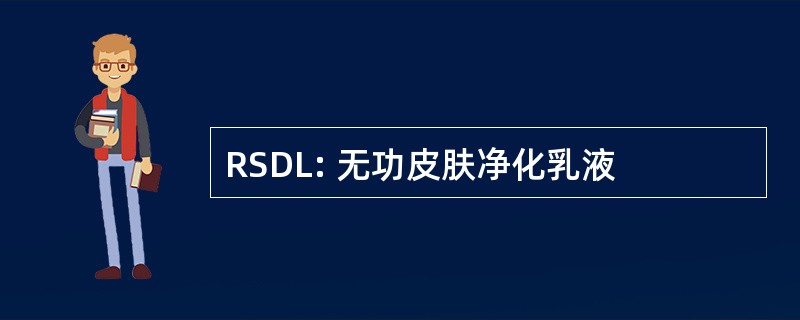 RSDL: 无功皮肤净化乳液